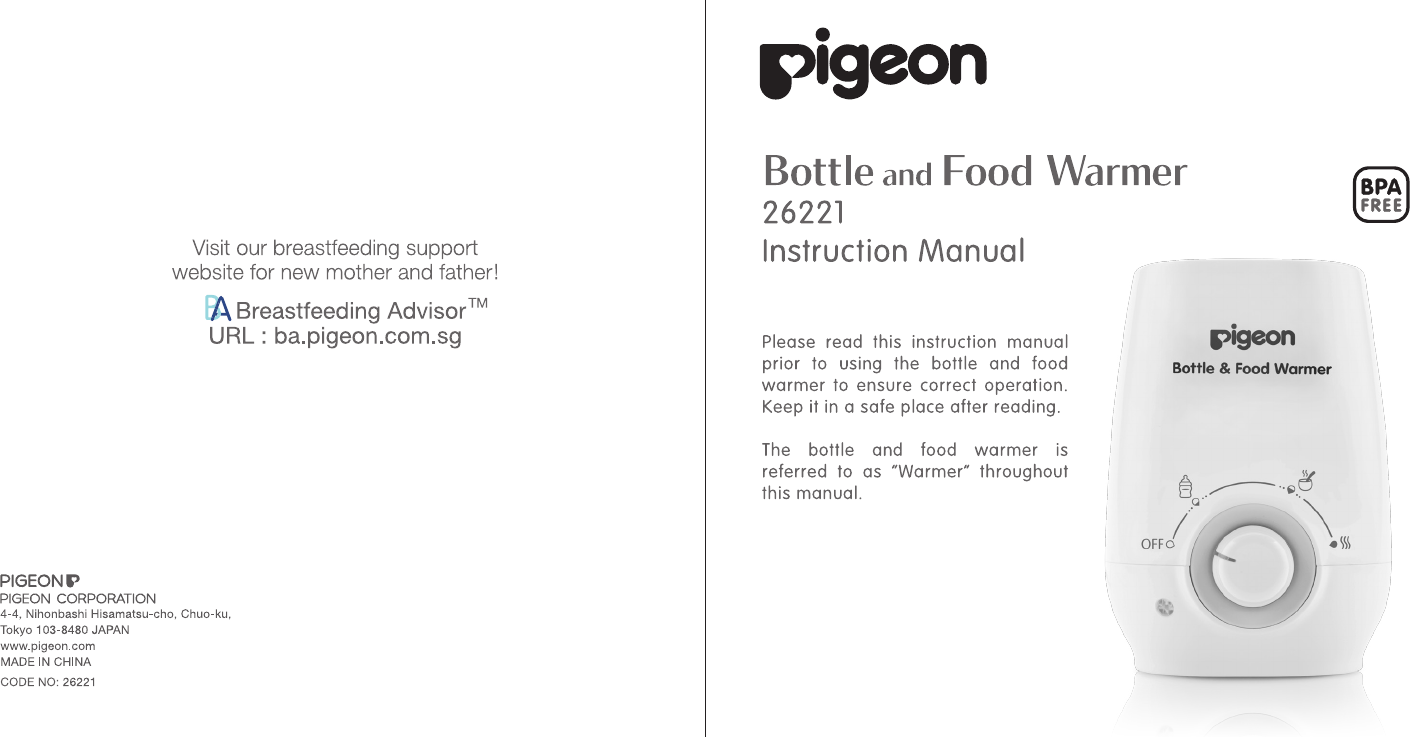 Visit our breastfeeding support website for new mother and father!

BA Breastfeeding Advisor™
URL : ba.pigeon.com.sg

PIGEON
PIGEON CORPORATION
4-4, Nihonbashi Hisamatsu-cho, Chuo-ku,
Tokyo 103-8480 JAPAN
www.pigeon.com
MADE IN CHINA
CODE NO: 26221

pigeon

Bottle and Food Warmer
26221
Instruction Manual

BPA FREE

Please read this instruction manual prior to using the bottle and food warmer to ensure correct operation. Keep it in a safe place after reading.

The bottle and food warmer is referred to as "Warmer" throughout this manual.

pigeon
Bottle & Food Warmer

OFF